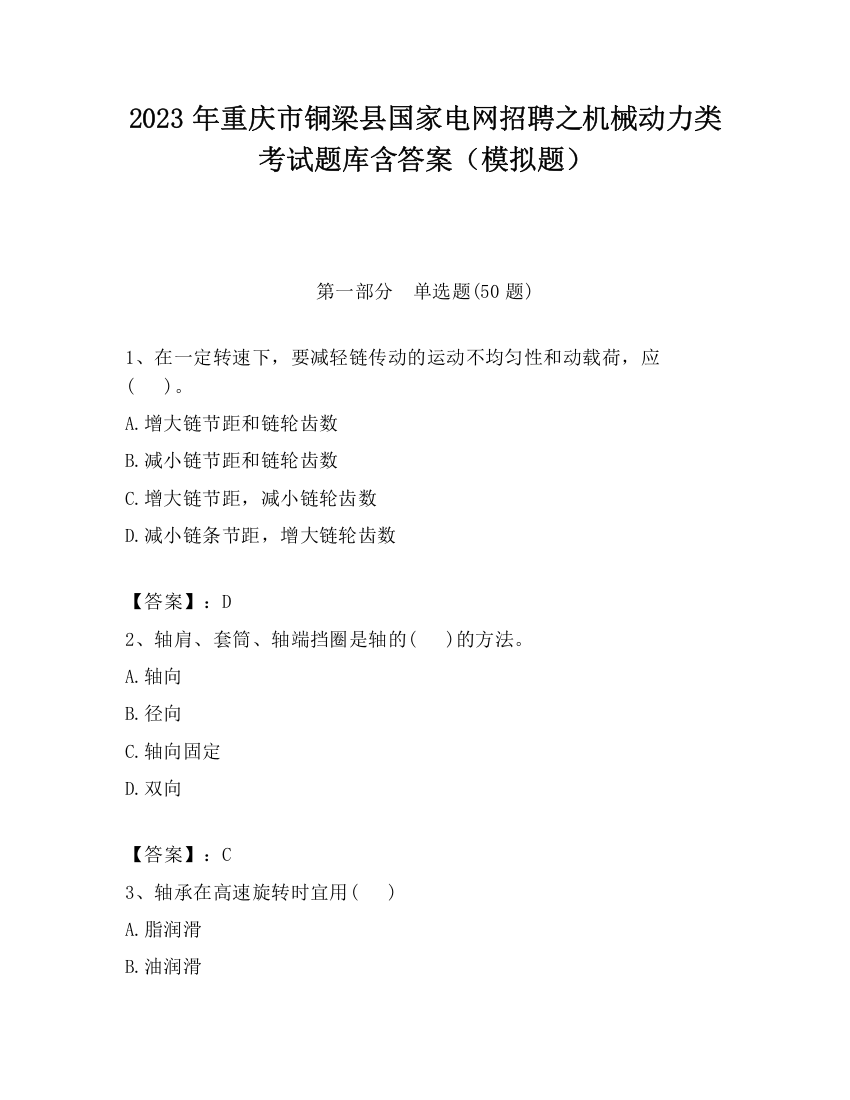 2023 年重庆市铜梁县国家电网招聘之机械动力类考试题库含答案（模拟题）

第一部分　单选题(50 题)

1、在一定转速下，要减轻链传动的运动不均匀性和动载荷，应(　　)。

A.增大链节距和链轮齿数

B.减小链节距和链轮齿数

C.增大链节距，减小链轮齿数

D.减小链条节距，增大链轮齿数

【答案】：D

2、轴肩、套筒、轴端挡圈是轴的(　　)的方法。

A.轴向

B.径向

C.轴向固定

D.双向

【答案】：C

3、轴承在高速旋转时宜用(　　)

A.脂润滑

B.油润滑